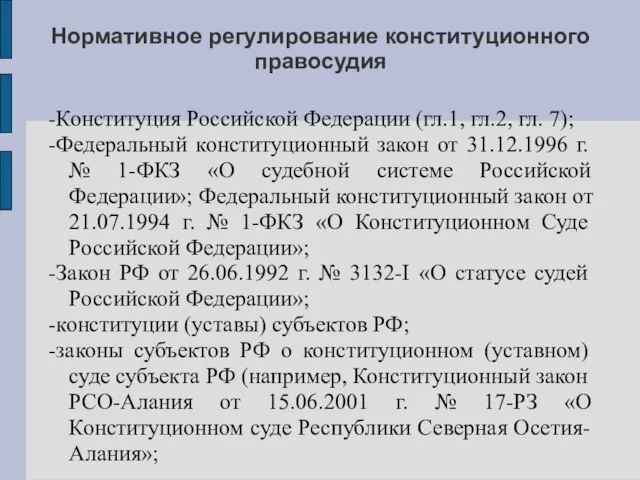 Нормативное регулирование конституционного правосудия

-Конституция Российской Федерации (гл.1, гл.2, гл. 7);
-Федеральный конституционный закон от 31.12.1996 г. № 1-ФКЗ «О судебной системе Российской Федерации»; Федеральный конституционный закон от 21.07.1994 г. № 1-ФКЗ «О Конституционном Суде Российской Федерации»;
-Закон РФ от 26.06.1992 г. № 3132-I «О статусе судей Российской Федерации»;
-конституции (уставы) субъектов РФ;
-законы субъектов РФ о конституционном (уставном) суде субъекта РФ (например, Конституционный закон РСО-Алания от 15.06.2001 г. № 17-РЗ «О Конституционном суде Республики Северная Осетия-Алания»;